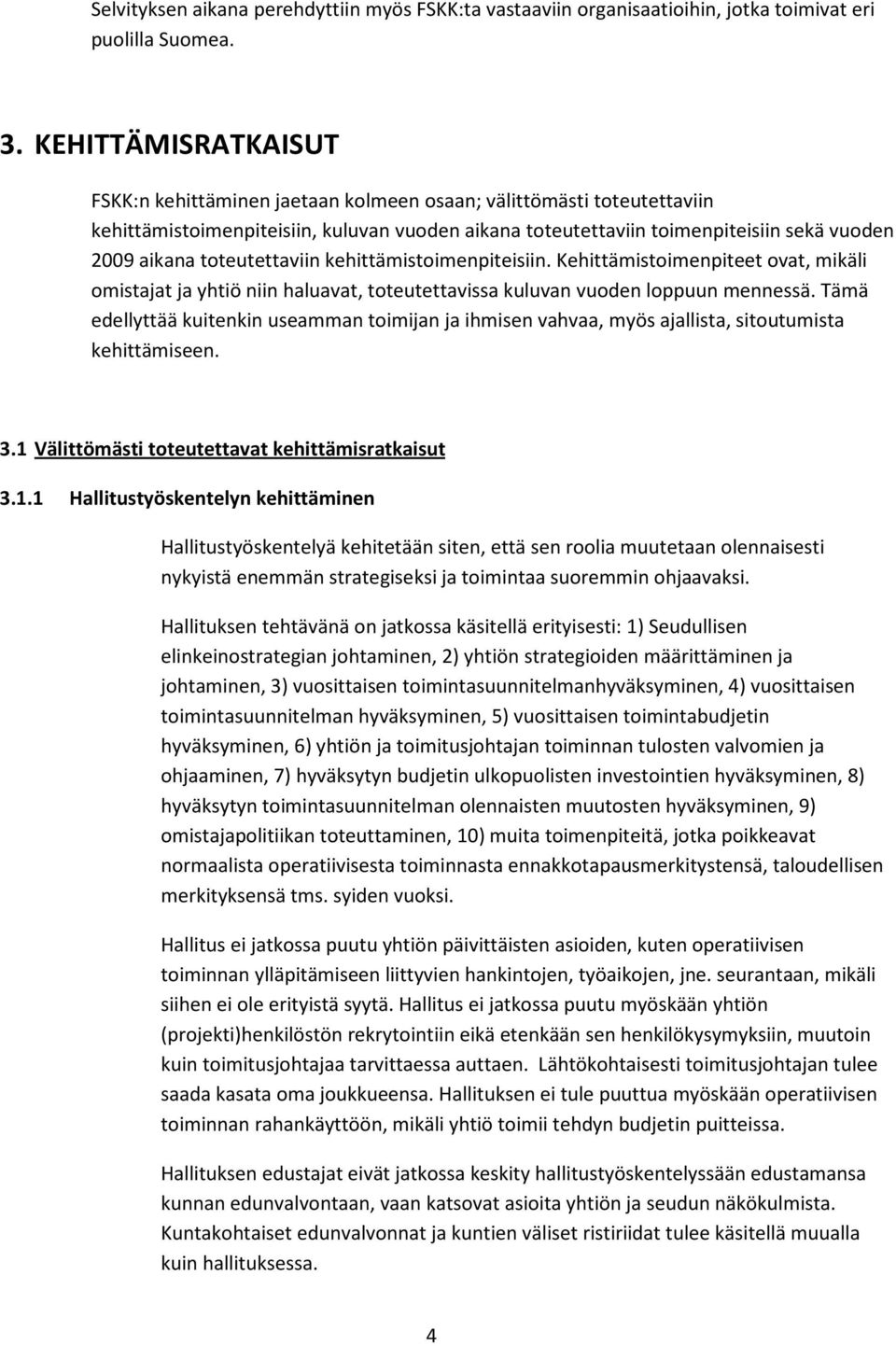 Selvityksen aikana perehdyttiin myös FSKK:ta vastaaviin organisaatioihin, jotka toimivat eri puolilla Suomea.

3. KEHITTÄMISRATKAISUT

FSKK:n kehittäminen jaetaan kolmeen osaan; välittömästi toteutettaviin kehittämistoimenpiteisiin, kuluvan vuoden aikana toteutettaviin toimenpiteisiin sekä vuoden 2009 aikana toteutettaviin kehittämistoimenpiteisiin. Kehittämistoimenpiteet ovat, mikäli omistajat ja yhtiö niin haluavat, toteutettavissa kuluvan vuoden loppuun mennessä. Tämä edellyttää kuitenkin useamman toimijan ja ihmisen vahvaa, myös ajallista, sitoutumista kehittämiseen.

3.1 Välittömästi toteutettavat kehittämisratkaisut

3.1.1 Hallitustyöskentelyn kehittäminen

Hallitustyöskentelyä kehitetään siten, että sen roolia muutetaan olennaisesti nykyistä enemmän strategiseksi ja toimintaa suoremmin ohjaavaksi.

Hallituksen tehtävänä on jatkossa käsitellä erityisesti: 1) Seudullisen elinkeinostrategian johtaminen, 2) yhtiön strategioiden määrittäminen ja johtaminen, 3) vuosittaisen toimintasuunnitelmanhyväksyminen, 4) vuosittaisen toimintasuunnitelman hyväksyminen, 5) vuosittaisen toimintabudjetin hyväksyminen, 6) yhtiön ja toimitusjohtajan toiminnan tulosten valvomien ja ohjaaminen, 7) hyväksytyn budjetin ulkopuolisten investointien hyväksyminen, 8) hyväksytyn toimintasuunnitelman olennaisten muutosten hyväksyminen, 9) omistajapolitiikan toteuttaminen, 10) muita toimenpiteitä, jotka poikkeavat normaalista operatiivisesta toiminnasta ennakkotapausmerkitystensä, taloudellisen merkityksensä tms. syiden vuoksi.

Hallitus ei jatkossa puutu yhtiön päivittäisten asioiden, kuten operatiivisen toiminnan ylläpitämiseen liittyvien hankintojen, työaikojen, jne. seurantaan, mikäli siihen ei ole erityistä syytä. Hallitus ei jatkossa puutu myöskään yhtiön (projekti)henkilöstön rekrytointiin eikä etenkään sen henkilökysymyksiin, muutoin kuin toimitusjohtajaa tarvittaessa auttaen. Lähtökohtaisesti toimitusjohtajan tulee saada kasata oma joukkueensa. Hallituksen ei tule puuttua myöskään operatiivisen toiminnan rahankäyttöön, mikäli yhtiö toimii tehdyn budjetin puitteissa.

Hallituksen edustajat eivät jatkossa keskity hallitustyöskentelyssään edustamansa kunnan edunvalvontaan, vaan katsovat asioita yhtiön ja seudun näkökulmista. Kuntakohtaiset edunvalvonnat ja kuntien väliset ristiriidat tulee käsitellä muualla kuin hallituksessa.

4